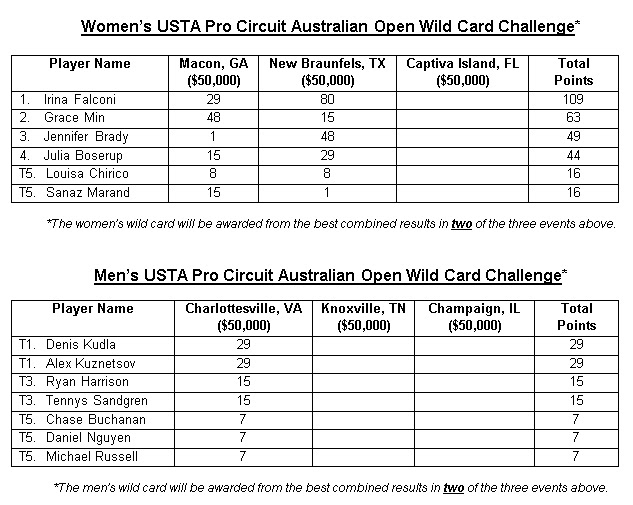 Women's USTA Pro Circuit Australian Open Wild Card Challenge*

| Player Name | Macon, GA ($50,000) | New Braunfels, TX ($50,000) | Captiva Island, FL ($50,000) | Total Points |
|---|---|---|---|---|
| 1. Irina Falconi | 29 | 80 | | 109 |
| 2. Grace Min | 48 | 15 | | 63 |
| 3. Jennifer Brady | 1 | 48 | | 49 |
| 4. Julia Boserup | 15 | 29 | | 44 |
| T5. Louisa Chirico | 8 | 8 | | 16 |
| T5. Sanaz Marand | 15 | 1 | | 16 |

*The women's wild card will be awarded from the best combined results in two of the three events above.

Men's USTA Pro Circuit Australian Open Wild Card Challenge*

| Player Name | Charlottesville, VA ($50,000) | Knoxville, TN ($50,000) | Champaign, IL ($50,000) | Total Points |
|---|---|---|---|---|
| T1. Denis Kudla | 29 | | | 29 |
| T1. Alex Kuznetsov | 29 | | | 29 |
| T3. Ryan Harrison | 15 | | | 15 |
| T3. Tennys Sandgren | 15 | | | 15 |
| T5. Chase Buchanan | 7 | | | 7 |
| T5. Daniel Nguyen | 7 | | | 7 |
| T5. Michael Russell | 7 | | | 7 |

*The men's wild card will be awarded from the best combined results in two of the three events above.